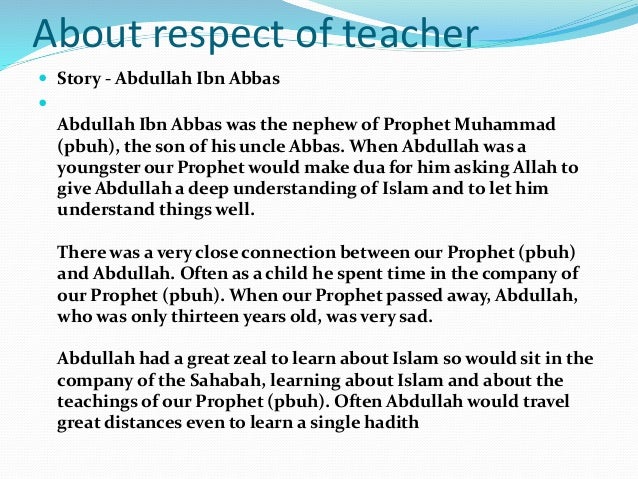 About respect of teacher

Story - Abdullah Ibn Abbas

Abdullah Ibn Abbas was the nephew of Prophet Muhammad (pbuh), the son of his uncle Abbas. When Abdullah was a youngster our Prophet would make dua for him asking Allah to give Abdullah a deep understanding of Islam and to let him understand things well.

There was a very close connection between our Prophet (pbuh) and Abdullah. Often as a child he spent time in the company of our Prophet (pbuh). When our Prophet passed away, Abdullah, who was only thirteen years old, was very sad.

Abdullah had a great zeal to learn about Islam so would sit in the company of the Sahabah, learning about Islam and about the teachings of our Prophet (pbuh). Often Abdullah would travel great distances even to learn a single hadith